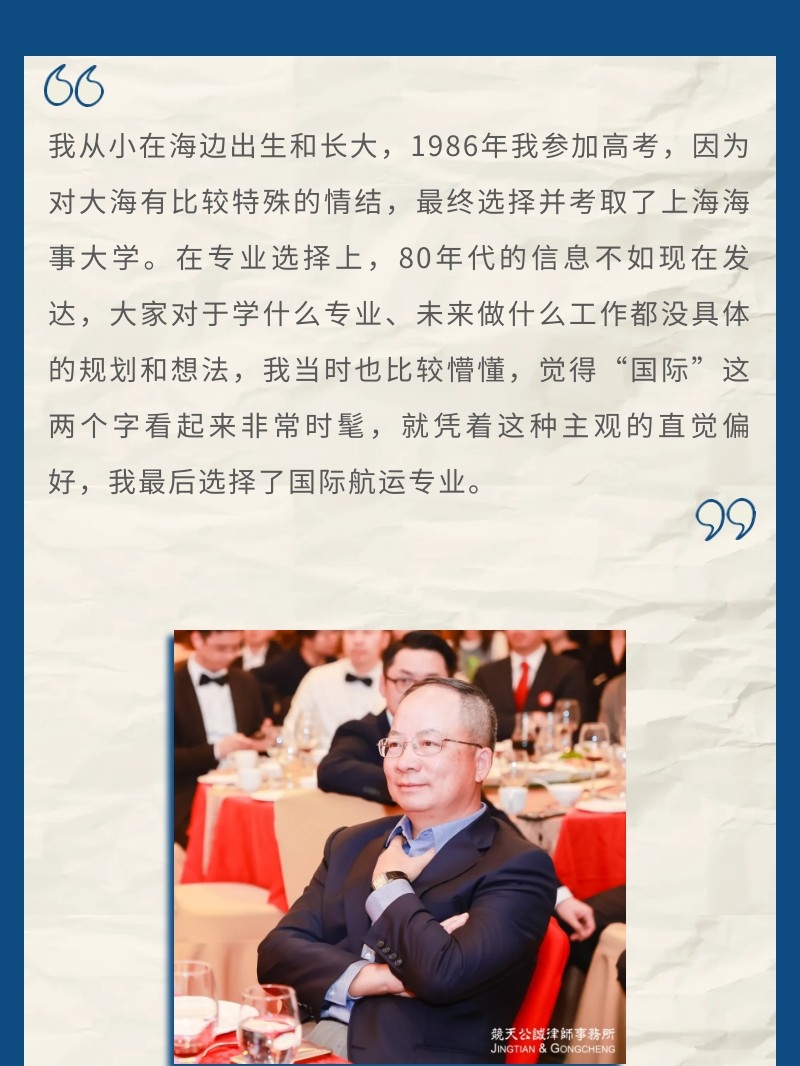 我从小在海边出生和长大，1986年我参加高考，因为对大海有比较特殊的情结，最终选择并考取了上海海事大学。在专业选择上，80年代的信息不如现在发达，大家对于学什么专业、未来做什么工作都没具体的规划和想法，我当时也比较懵懂，觉得“国际”这两个字看起来非常时髦，就凭着这种主观的直觉偏好，我最后选择了国际航运专业。

競天公誠律師事務所
JINGTIAN & GONGCHENG